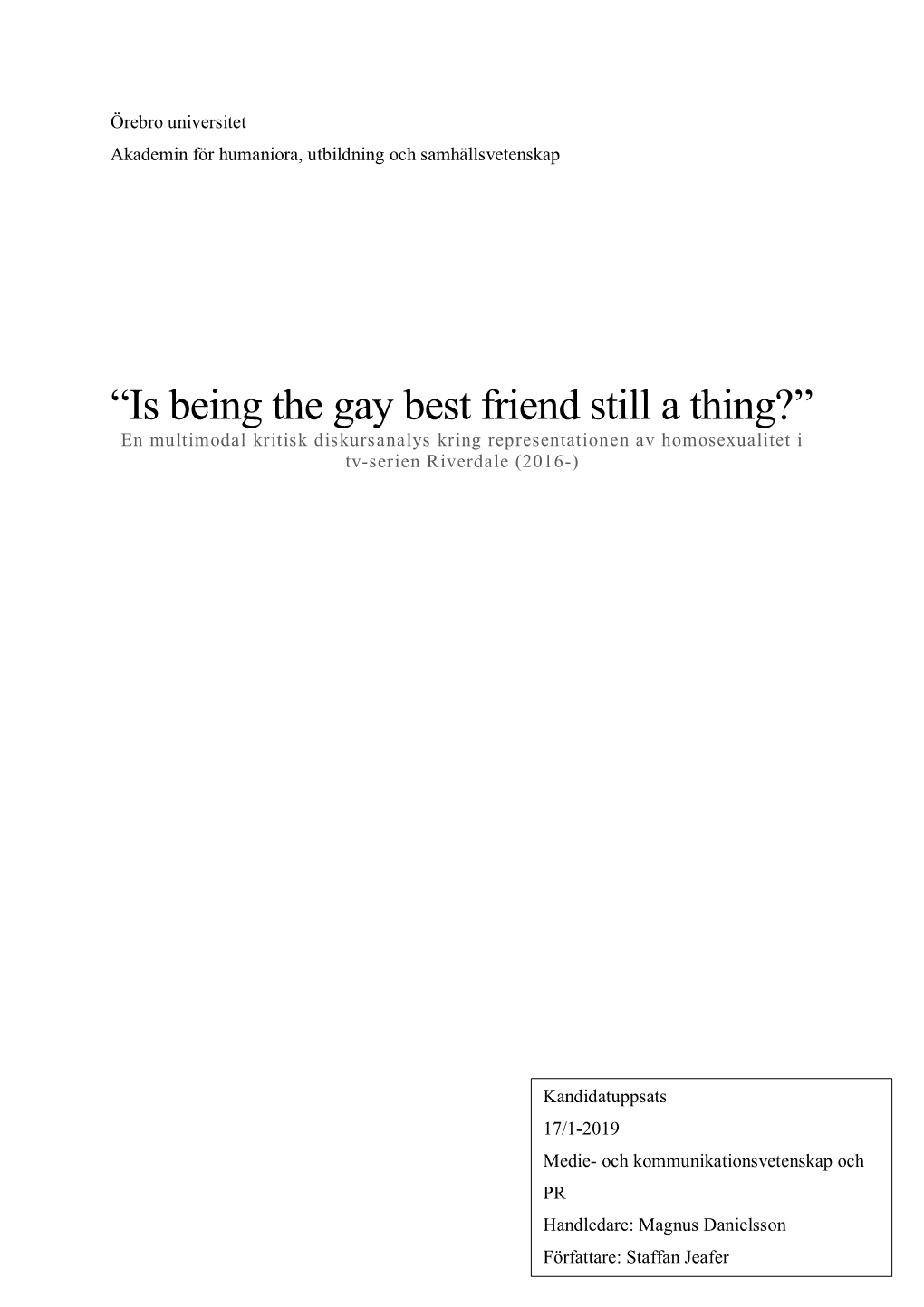 Örebro universitet

Akademin för humaniora, utbildning och samhällsvetenskap

“Is being the gay best friend still a thing?”

En multimodal kritisk diskursanalys kring representationen av homosexualitet i tv-serien Riverdale (2016-)

Kandidatuppsats

17/1-2019

Medie- och kommunikationsvetenskap och PR

Handledare: Magnus Danielsson

Författare: Staffan Jeafer